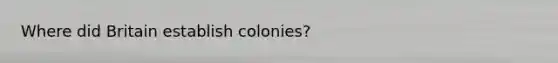 Where did Britain establish colonies?